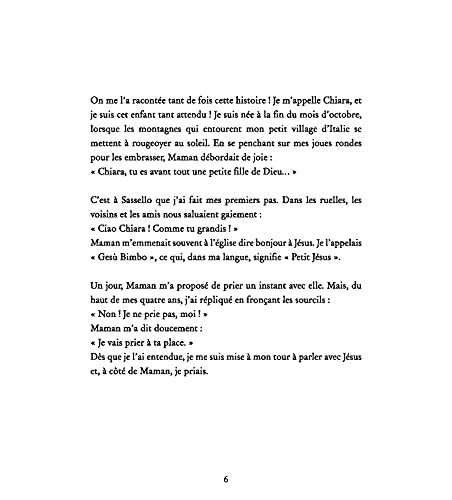 On me l'a racontée tant de fois cette histoire ! Je m'appelle Chiara, et je suis cet enfant tant attendu ! Je suis née à la fin du mois d'octobre, lorsque les montagnes qui entourent mon petit village d'Italie se mettent à rougeoyer au soleil. En se penchant sur mes joues rondes pour les embrasser, Maman débordait de joie :
« Chiara, tu es avant tout une petite fille de Dieu... »

C'est à Sassello que j'ai fait mes premiers pas. Dans les ruelles, les voisins et les amis nous saluaient gaiement :
« Ciao Chiara ! Comme tu grandis ! »
Maman m'emmenait souvent à l'église dire bonjour à Jésus. Je l'appelais « Gesù Bimbo », ce qui, dans ma langue, signifie « Petit Jésus ».

Un jour, Maman m'a proposé de prier un instant avec elle. Mais, du haut de mes quatre ans, j'ai répliqué en fronçant les sourcils :
« Non ! Je ne prie pas, moi ! »
Maman m'a dit doucement :
« Je vais prier à ta place. »
Dès que je l'ai entendue, je me suis mise à mon tour à parler avec Jésus et, à côté de Maman, je priais.

6